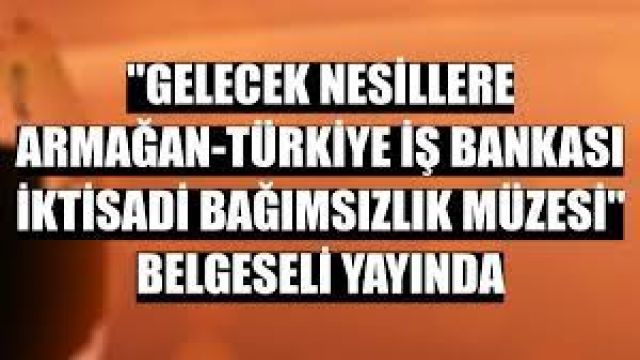 "GELECEK NESİLLERE ARMAĞAN-TÜRKİYE İŞ BANKASI İKTİSADİ BAĞIMSIZLIK MÜZESİ" BELGESELİ YAYINDA